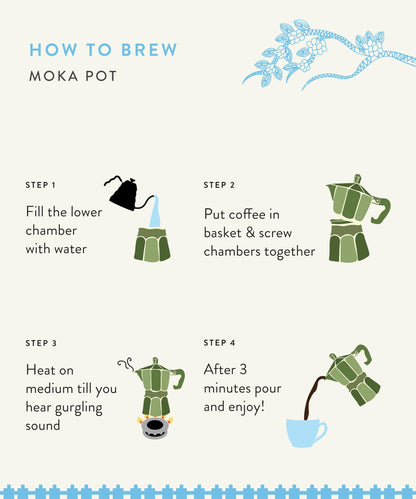 HOW TO BREW
MOKA POT

STEP 1
Fill the lower chamber with water

STEP 2
Put coffee in basket & screw chambers together

STEP 3
Heat on medium till you hear gurgling sound

STEP 4
After 3 minutes pour and enjoy!